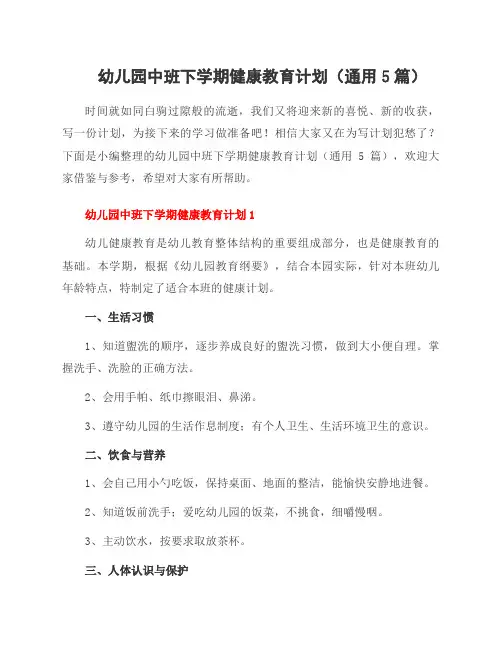 幼儿园中班下学期健康教育计划（通用 5 篇）

时间就如同白驹过隙般的流逝，我们又将迎来新的喜悦、新的收获，写一份计划，为接下来的学习做准备吧！相信大家又在为写计划犯愁了？下面是小编整理的幼儿园中班下学期健康教育计划（通用 5 篇），欢迎大家借鉴与参考，希望对大家有所帮助。

幼儿园中班下学期健康教育计划 1

幼儿健康教育是幼儿教育整体结构的重要组成部分，也是健康教育的基础。本学期，根据《幼儿园教育纲要》，结合本园实际，针对本班幼儿年龄特点，特制定了适合本班的健康计划。

一、生活习惯

1、知道盥洗的顺序，逐步养成良好的盥洗习惯，做到大小便自理。掌握洗手、洗脸的正确方法。

2、会用手帕、纸巾擦眼泪、鼻涕。

3、遵守幼儿园的生活作息制度；有个人卫生、生活环境卫生的意识。

二、饮食与营养

1、会自己用小勺吃饭，保持桌面、地面的整洁，能愉快安静地进餐。

2、知道饭前洗手；爱吃幼儿园的饭菜，不挑食，细嚼慢咽。

3、主动饮水，按要求取放茶杯。

三、人体认识与保护